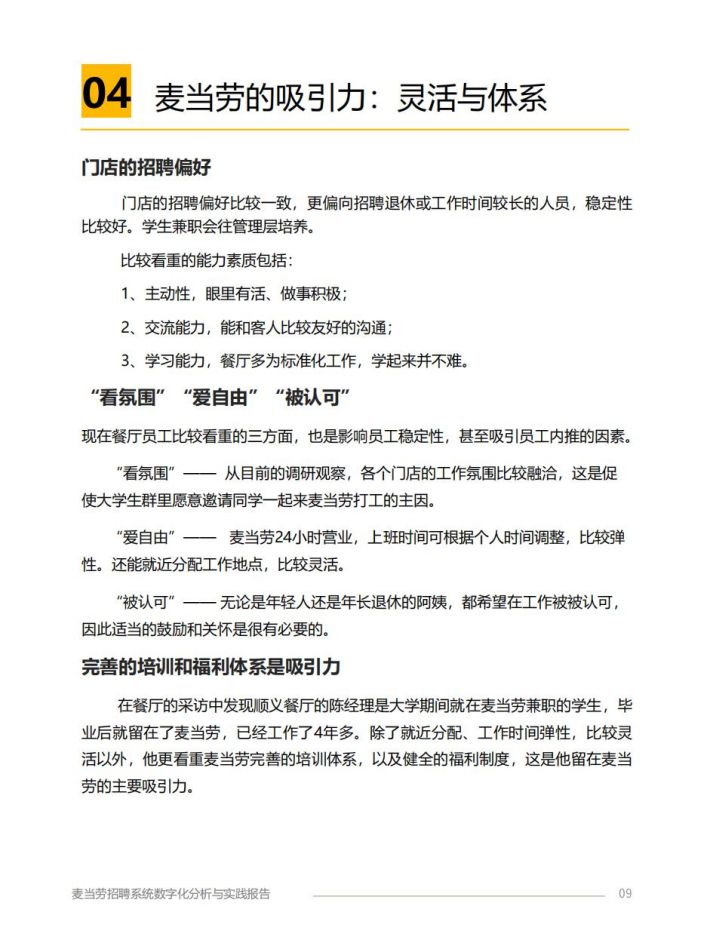 04 麦当劳的吸引力：灵活与体系

门店的招聘偏好

门店的招聘偏好比较一致，更偏向招聘退休或工作时间较长的人员，稳定性比较好。学生兼职会往管理层培养。

比较看重的能力素质包括：

1、主动性，眼里有活、做事积极；

2、交流能力，能和客人比较友好的沟通；

3、学习能力，餐厅多为标准化工作，学起来并不难。

“看氛围”“爱自由”“被认可”

现在餐厅员工比较看重的三方面，也是影响员工稳定性，甚至吸引员工内推的因素。

“看氛围”—— 从目前的调研观察，各个门店的工作氛围比较融洽，这是促使大学生群里愿意邀请同学一起来麦当劳打工的主因。

“爱自由”—— 麦当劳24小时营业，上班时间可根据个人时间调整，比较弹性。还能就近分配工作地点，比较灵活。

“被认可”—— 无论是年轻人还是年长退休的阿姨，都希望在工作被被认可，因此适当的鼓励和关怀是很有必要的。

完善的培训和福利体系是吸引力

在餐厅的采访中发现顺义餐厅的陈经理是大学期间就在麦当劳兼职的学生，毕业后就留在了麦当劳，已经工作了4年多。除了就近分配、工作时间弹性，比较灵活以外，他更看重麦当劳完善的培训体系，以及健全的福利制度，这是他留在麦当劳的主要吸引力。

麦当劳招聘系统数字化分析与实践报告 09